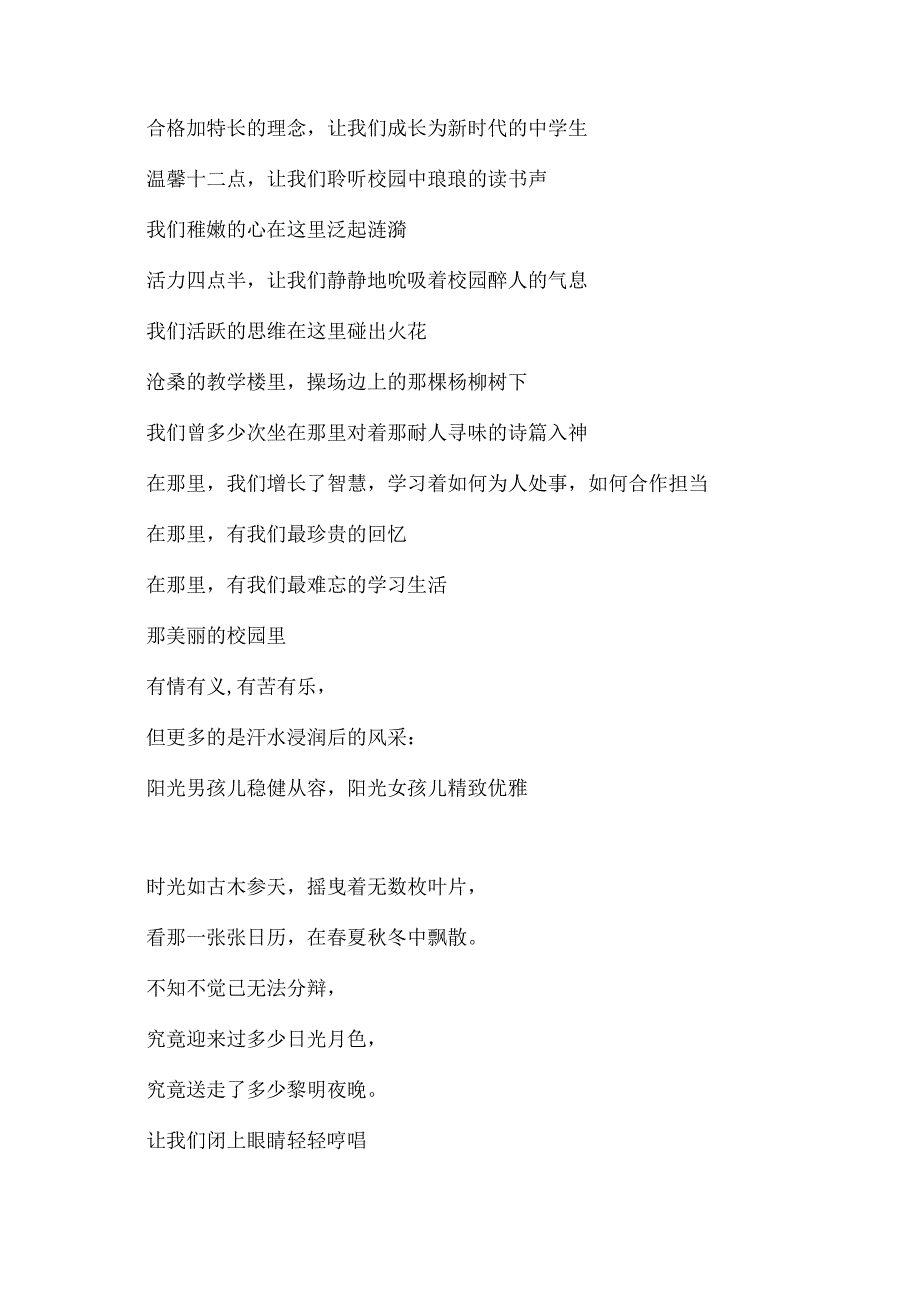 合格加特长的理念，让我们成长为新时代的中学生

温馨十二点，让我们聆听校园中琅琅的读书声

我们稚嫩的心在这里泛起涟漪

活力四点半，让我们静静地吮吸着校园醉人的气息

我们活跃的思维在这里碰出火花

沧桑的教学楼里，操场边上的那棵杨柳树下

我们曾多少次坐在那里对着那耐人寻味的诗篇入神

在那里，我们增长了智慧，学习着如何为人处事，如何合作担当

在那里，有我们最珍贵的回忆

在那里，有我们最难忘的学习生活

那美丽的校园里

有情有义,有苦有乐，

但更多的是汗水浸润后的风采：

阳光男孩儿稳健从容，阳光女孩儿精致优雅

时光如古木参天，摇曳着无数枚叶片，

看那一张张日历，在春夏秋冬中飘散。

不知不觉已无法分辩，

究竟迎来过多少日光月色，

究竟送走了多少黎明夜晚。

让我们闭上眼睛轻轻哼唱